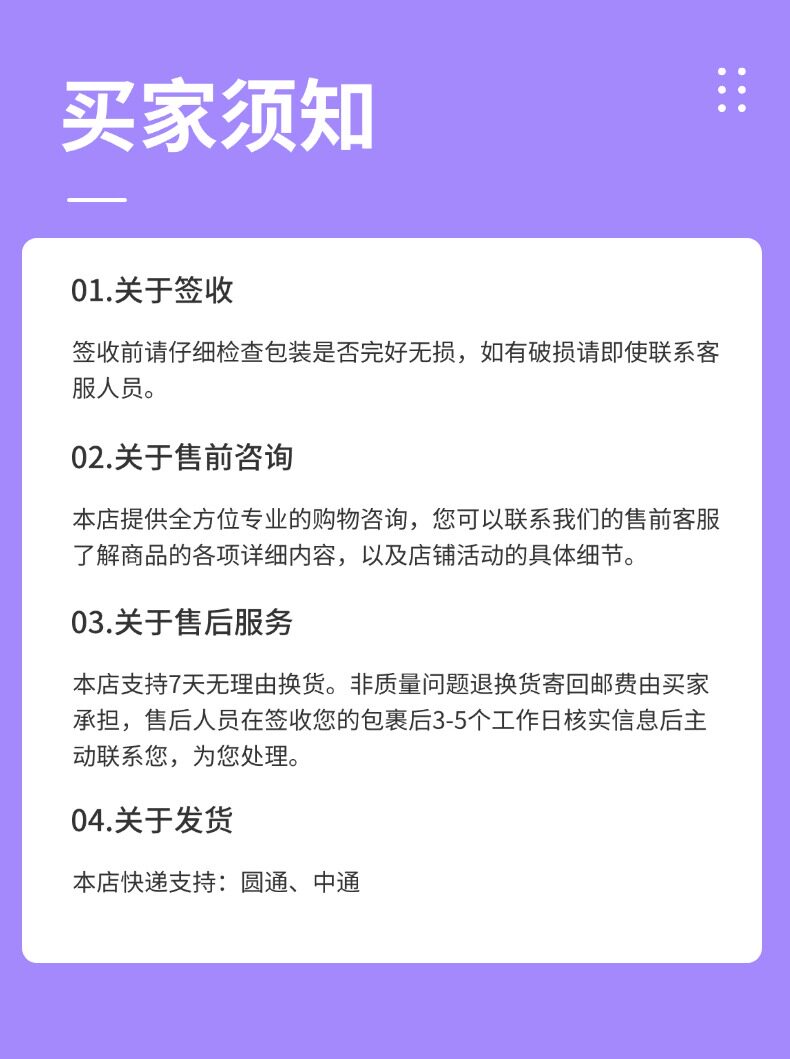 买家须知

01.关于签收

签收前请仔细检查包装是否完好无损，如有破损请即使联系客服人员。

02.关于售前咨询

本店提供全方位专业的购物咨询，您可以联系我们的售前客服了解商品的各项详细内容，以及店铺活动的具体细节。

03.关于售后服务

本店支持7天无理由换货。非质量问题退换货寄回邮费由买家承担，售后人员在签收您的包裹后3-5个工作日核实信息后主动联系您，为您处理。

04.关于发货

本店快递支持：圆通、中通